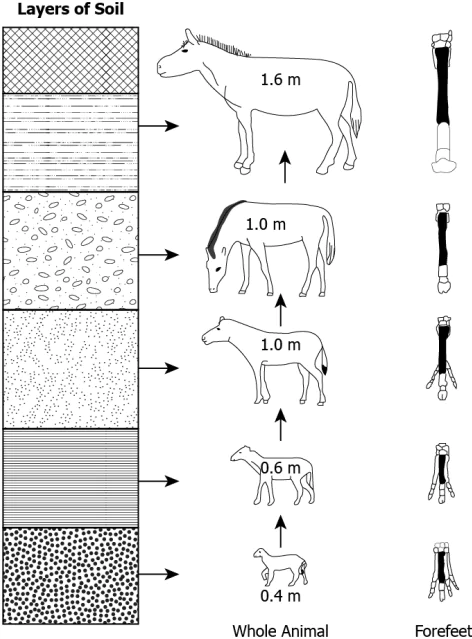 Layers of Soil

1.6 m

1.0 m

1.0 m

0.6 m

0.4 m

Whole Animal

Forefeet